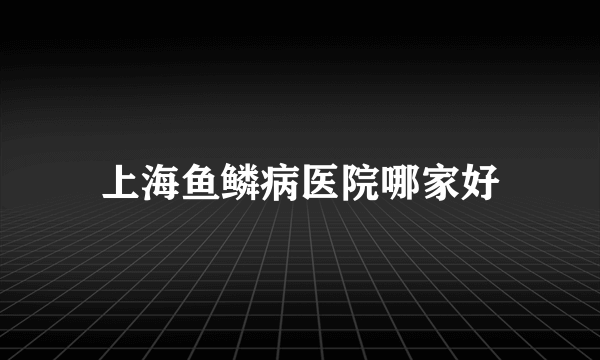 上海鱼鳞病医院哪家好